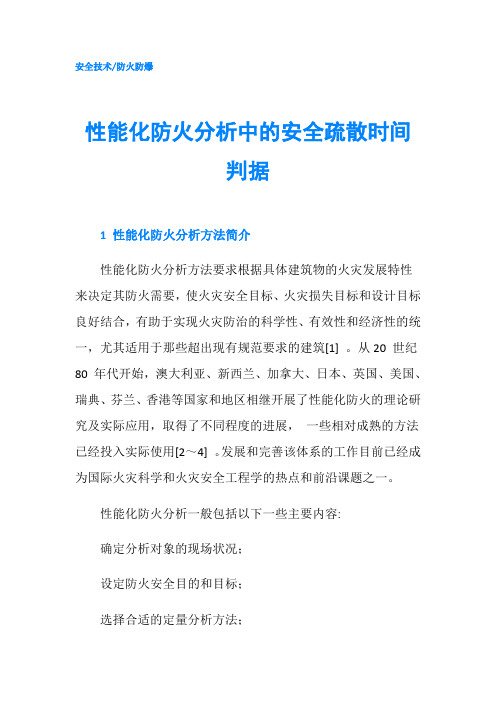 安全技术/防火防爆

性能化防火分析中的安全疏散时间判据

1 性能化防火分析方法简介

性能化防火分析方法要求根据具体建筑物的火灾发展特性来决定其防火需要，使火灾安全目标、火灾损失目标和设计目标良好结合，有助于实现火灾防治的科学性、有效性和经济性的统一，尤其适用于那些超出现有规范要求的建筑[1] 。从 20 世纪 80 年代开始，澳大利亚、新西兰、加拿大、日本、英国、美国、瑞典、芬兰、香港等国家和地区相继开展了性能化防火的理论研究及实际应用，取得了不同程度的进展， 一些相对成熟的方法已经投入实际使用[2～4] 。发展和完善该体系的工作目前已经成为国际火灾科学和火灾安全工程学的热点和前沿课题之一。

性能化防火分析一般包括以下一些主要内容:

确定分析对象的现场状况；

设定防火安全目的和目标；

选择合适的定量分析方法；